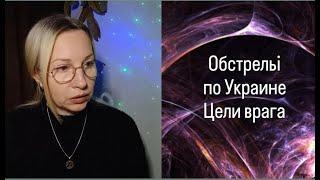 Обстрелы
по Украине
Цели врага